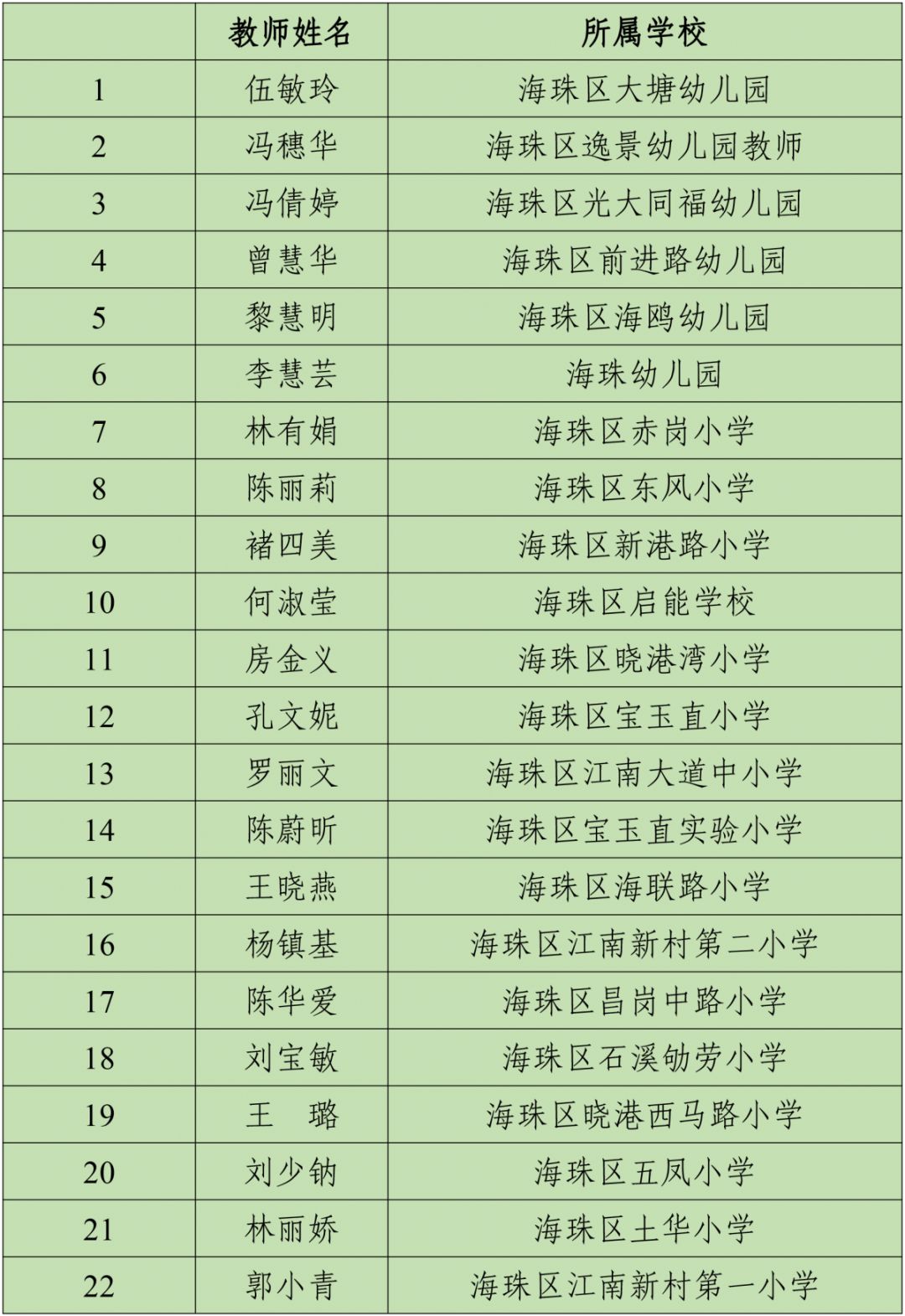 |  | 教师姓名 | 所属学校 |
|---|---|---|
| 1 | 伍敏玲 | 海珠区大塘幼儿园 |
| 2 | 冯穗华 | 海珠区逸景幼儿园教师 |
| 3 | 冯倩婷 | 海珠区光大同福幼儿园 |
| 4 | 曾慧华 | 海珠区前进路幼儿园 |
| 5 | 黎慧明 | 海珠区海鸥幼儿园 |
| 6 | 李慧芸 | 海珠幼儿园 |
| 7 | 林有娟 | 海珠区赤岗小学 |
| 8 | 陈丽莉 | 海珠区东风小学 |
| 9 | 褚四美 | 海珠区新港路小学 |
| 10 | 何淑莹 | 海珠区启能学校 |
| 11 | 房金义 | 海珠区晓港湾小学 |
| 12 | 孔文妮 | 海珠区宝玉直小学 |
| 13 | 罗丽文 | 海珠区江南大道中小学 |
| 14 | 陈蔚昕 | 海珠区宝玉直实验小学 |
| 15 | 王晓燕 | 海珠区海联路小学 |
| 16 | 杨镇基 | 海珠区江南新村第二小学 |
| 17 | 陈华爱 | 海珠区昌岗中路小学 |
| 18 | 刘宝敏 | 海珠区石溪劬劳小学 |
| 19 | 王　璐 | 海珠区晓港西马路小学 |
| 20 | 刘少钠 | 海珠区五凤小学 |
| 21 | 林丽娇 | 海珠区土华小学 |
| 22 | 郭小青 | 海珠区江南新村第一小学 |